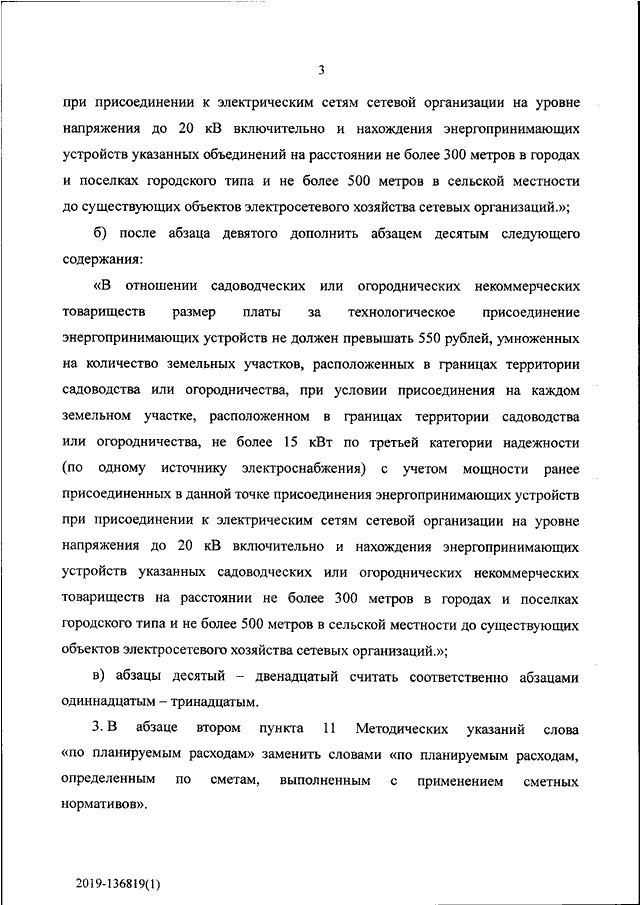 3

при присоединении к электрическим сетям сетевой организации на уровне напряжения до 20 кВ включительно и нахождения энергопринимающих устройств указанных объединений на расстоянии не более 300 метров в городах и поселках городского типа и не более 500 метров в сельской местности до существующих объектов электросетевого хозяйства сетевых организаций.»;

б) после абзаца девятого дополнить абзацем десятым следующего содержания:

«В отношении садоводческих или огороднических некоммерческих товариществ размер платы за технологическое присоединение энергопринимающих устройств не должен превышать 550 рублей, умноженных на количество земельных участков, расположенных в границах территории садоводства или огородничества, при условии присоединения на каждом земельном участке, расположенном в границах территории садоводства или огородничества, не более 15 кВт по третьей категории надежности (по одному источнику электроснабжения) с учетом мощности ранее присоединенных в данной точке присоединения энергопринимающих устройств при присоединении к электрическим сетям сетевой организации на уровне напряжения до 20 кВ включительно и нахождения энергопринимающих устройств указанных садоводческих или огороднических некоммерческих товариществ на расстоянии не более 300 метров в городах и поселках городского типа и не более 500 метров в сельской местности до существующих объектов электросетевого хозяйства сетевых организаций.»;

в) абзацы десятый – двенадцатый считать соответственно абзацами одиннадцатым – тринадцатым.

3. В абзаце втором пункта 11 Методических указаний слова «по планируемым расходам» заменить словами «по планируемым расходам, определенным по сметам, выполненным с применением сметных нормативов».

2019-136819(1)